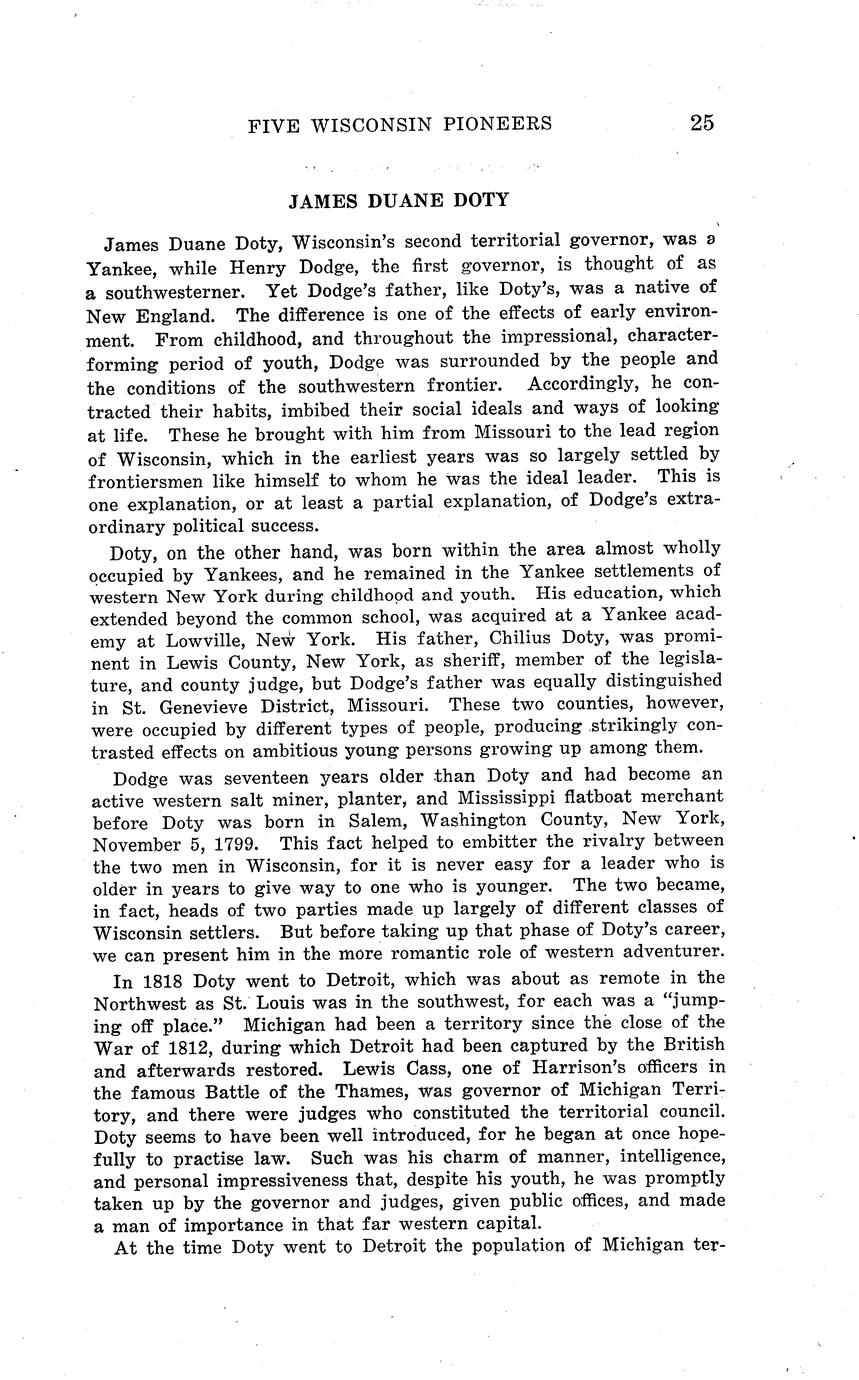 FIVE WISCONSIN PIONEERS 25

JAMES DUANE DOTY

James Duane Doty, Wisconsin's second territorial governor, was a Yankee, while Henry Dodge, the first governor, is thought of as a southwesterner. Yet Dodge's father, like Doty's, was a native of New England. The difference is one of the effects of early environment. From childhood, and throughout the impressional, character-forming period of youth, Dodge was surrounded by the people and the conditions of the southwestern frontier. Accordingly, he contracted their habits, imbibed their social ideals and ways of looking at life. These he brought with him from Missouri to the lead region of Wisconsin, which in the earliest years was so largely settled by frontiersmen like himself to whom he was the ideal leader. This is one explanation, or at least a partial explanation, of Dodge's extraordinary political success.

Doty, on the other hand, was born within the area almost wholly occupied by Yankees, and he remained in the Yankee settlements of western New York during childhood and youth. His education, which extended beyond the common school, was acquired at a Yankee academy at Lowville, New York. His father, Chilius Doty, was prominent in Lewis County, New York, as sheriff, member of the legislature, and county judge, but Dodge's father was equally distinguished in St. Genevieve District, Missouri. These two counties, however, were occupied by different types of people, producing strikingly contrasted effects on ambitious young persons growing up among them.

Dodge was seventeen years older than Doty and had become an active western salt miner, planter, and Mississippi flatboat merchant before Doty was born in Salem, Washington County, New York, November 5, 1799. This fact helped to embitter the rivalry between the two men in Wisconsin, for it is never easy for a leader who is older in years to give way to one who is younger. The two became, in fact, heads of two parties made up largely of different classes of Wisconsin settlers. But before taking up that phase of Doty's career, we can present him in the more romantic role of western adventurer.

In 1818 Doty went to Detroit, which was about as remote in the Northwest as St. Louis was in the southwest, for each was a "jumping off place." Michigan had been a territory since the close of the War of 1812, during which Detroit had been captured by the British and afterwards restored. Lewis Cass, one of Harrison's officers in the famous Battle of the Thames, was governor of Michigan Territory, and there were judges who constituted the territorial council. Doty seems to have been well introduced, for he began at once hopefully to practise law. Such was his charm of manner, intelligence, and personal impressiveness that, despite his youth, he was promptly taken up by the governor and judges, given public offices, and made a man of importance in that far western capital.

At the time Doty went to Detroit the population of Michigan ter-